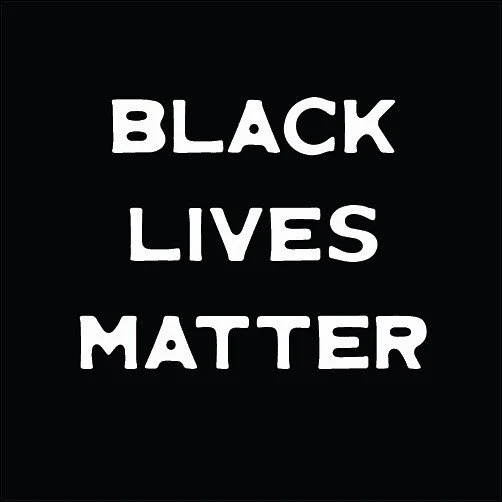 BLACK
LIVES
MATTER